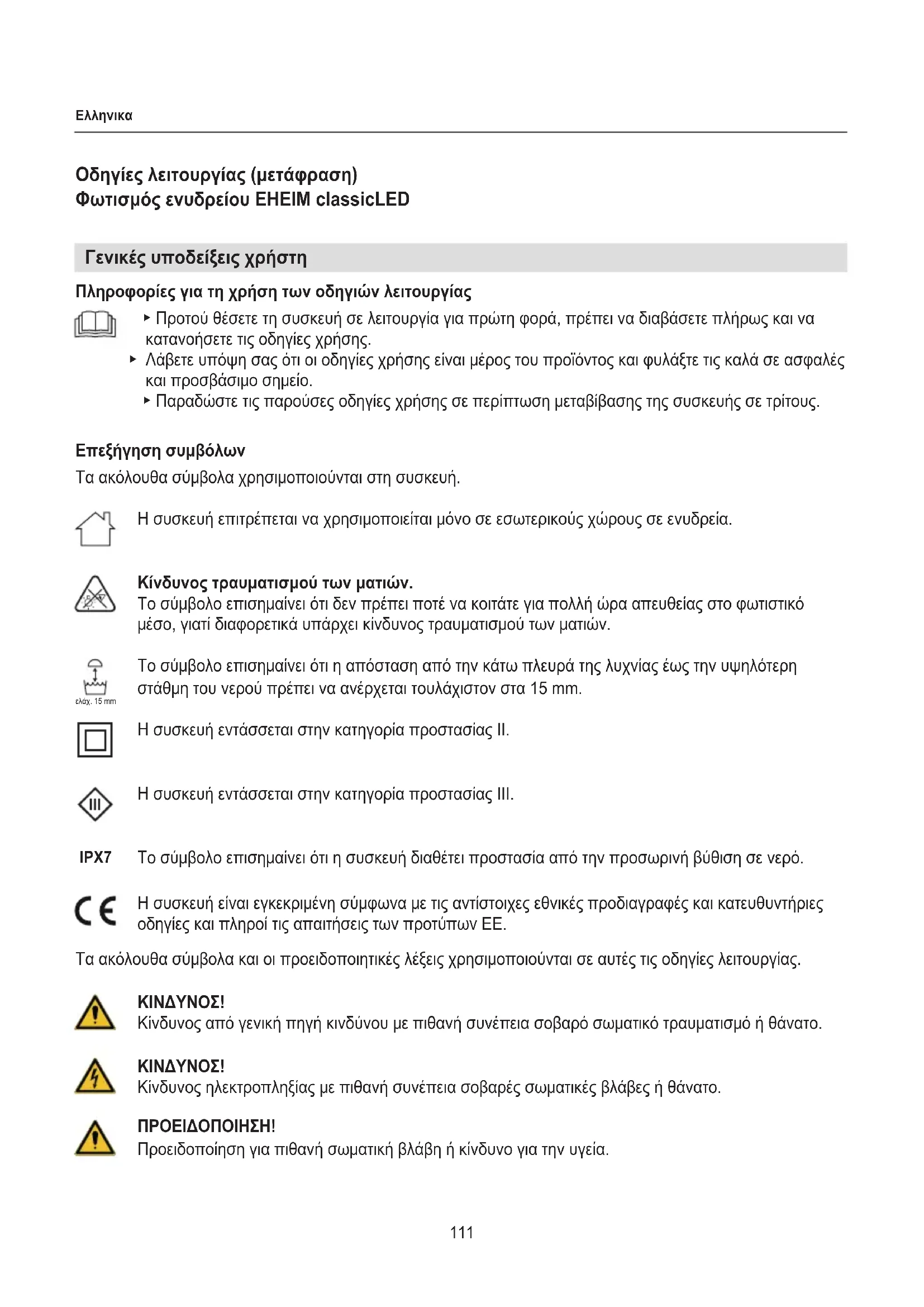 Ελληνικα

Οδηγίες λειτουργίας (μετάφραση)
Φωτισμός ενυδρείου EHEIM classicLED

Γενικές υποδείξεις χρήστη

Πληροφορίες για τη χρήση των οδηγιών λειτουργίας

▸ Προτού θέσετε τη συσκευή σε λειτουργία για πρώτη φορά, πρέπει να διαβάσετε πλήρως και να κατανοήσετε τις οδηγίες χρήσης.
▸ Λάβετε υπόψη σας ότι οι οδηγίες χρήσης είναι μέρος του προϊόντος και φυλάξτε τις καλά σε ασφαλές και προσβάσιμο σημείο.
▸ Παραδώστε τις παρούσες οδηγίες χρήσης σε περίπτωση μεταβίβασης της συσκευής σε τρίτους.

Επεξήγηση συμβόλων

Τα ακόλουθα σύμβολα χρησιμοποιούνται στη συσκευή.

Η συσκευή επιτρέπεται να χρησιμοποιείται μόνο σε εσωτερικούς χώρους σε ενυδρεία.

Κίνδυνος τραυματισμού των ματιών.
Το σύμβολο επισημαίνει ότι δεν πρέπει ποτέ να κοιτάτε για πολλή ώρα απευθείας στο φωτιστικό μέσο, γιατί διαφορετικά υπάρχει κίνδυνος τραυματισμού των ματιών.

ελάχ. 15 mm
Το σύμβολο επισημαίνει ότι η απόσταση από την κάτω πλευρά της λυχνίας έως την υψηλότερη στάθμη του νερού πρέπει να ανέρχεται τουλάχιστον στα 15 mm.

Η συσκευή εντάσσεται στην κατηγορία προστασίας II.

III
Η συσκευή εντάσσεται στην κατηγορία προστασίας III.

IPX7 Το σύμβολο επισημαίνει ότι η συσκευή διαθέτει προστασία από την προσωρινή βύθιση σε νερό.

CE Η συσκευή είναι εγκεκριμένη σύμφωνα με τις αντίστοιχες εθνικές προδιαγραφές και κατευθυντήριες οδηγίες και πληροί τις απαιτήσεις των προτύπων ΕΕ.

Τα ακόλουθα σύμβολα και οι προειδοποιητικές λέξεις χρησιμοποιούνται σε αυτές τις οδηγίες λειτουργίας.

ΚΙΝΔΥΝΟΣ!
Κίνδυνος από γενική πηγή κινδύνου με πιθανή συνέπεια σοβαρό σωματικό τραυματισμό ή θάνατο.

ΚΙΝΔΥΝΟΣ!
Κίνδυνος ηλεκτροπληξίας με πιθανή συνέπεια σοβαρές σωματικές βλάβες ή θάνατο.

ΠΡΟΕΙΔΟΠΟΙΗΣΗ!
Προειδοποίηση για πιθανή σωματική βλάβη ή κίνδυνο για την υγεία.

111